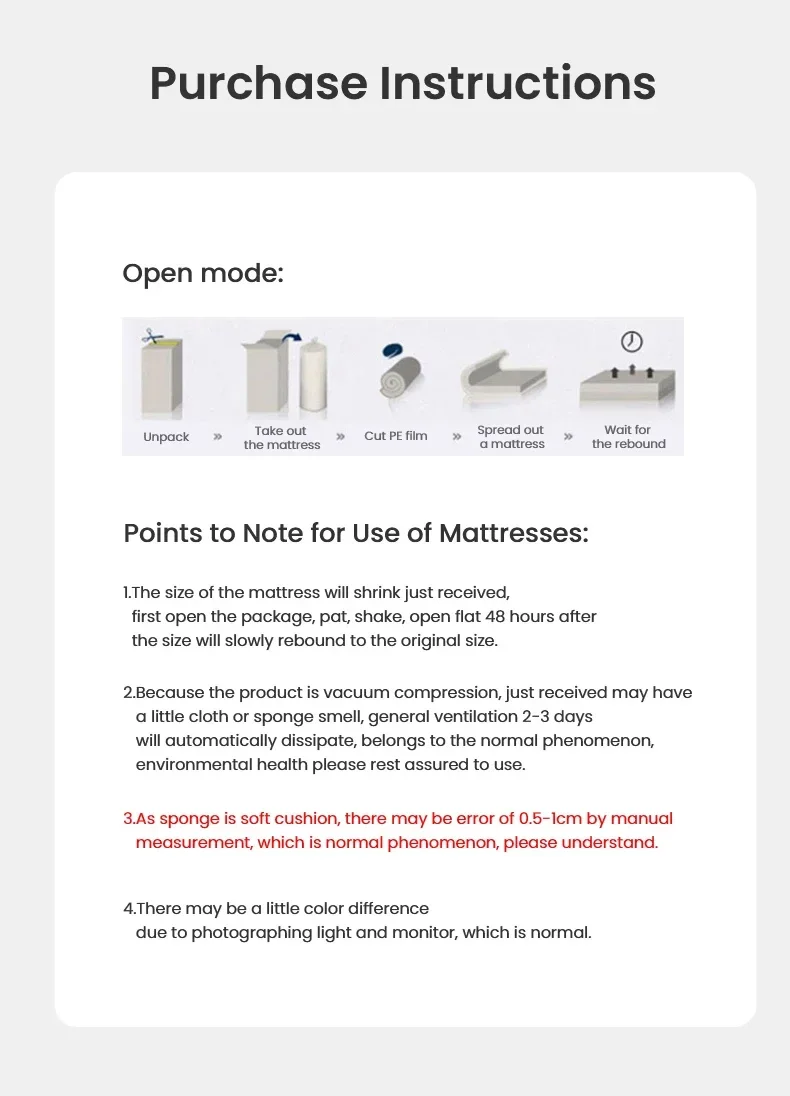 Purchase Instructions

Open mode:

Unpack » Take out the mattress » Cut PE film » Spread out a mattress » Wait for the rebound

Points to Note for Use of Mattresses:

1.The size of the mattress will shrink just received, first open the package, pat, shake, open flat 48 hours after the size will slowly rebound to the original size.

2.Because the product is vacuum compression, just received may have a little cloth or sponge smell, general ventilation 2-3 days will automatically dissipate, belongs to the normal phenomenon, environmental health please rest assured to use.

3.As sponge is soft cushion, there may be error of 0.5-1cm by manual measurement, which is normal phenomenon, please understand.

4.There may be a little color difference due to photographing light and monitor, which is normal.